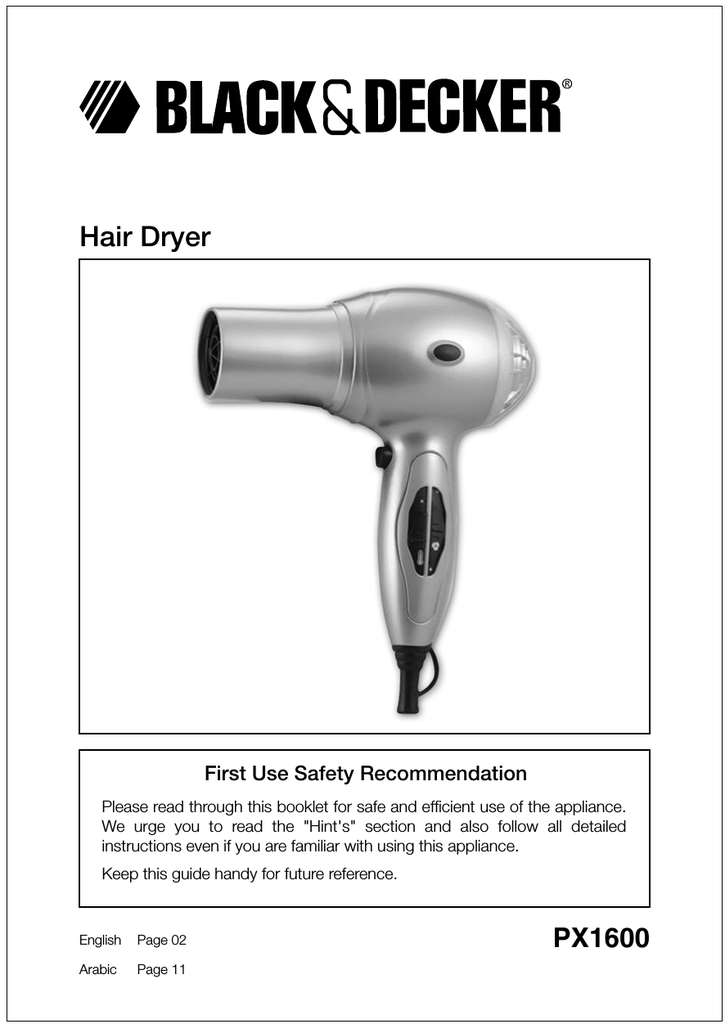 BLACK&DECKER®

Hair Dryer

First Use Safety Recommendation

Please read through this booklet for safe and efficient use of the appliance. We urge you to read the "Hint's" section and also follow all detailed instructions even if you are familiar with using this appliance.

Keep this guide handy for future reference.

English Page 02

Arabic Page 11

PX1600